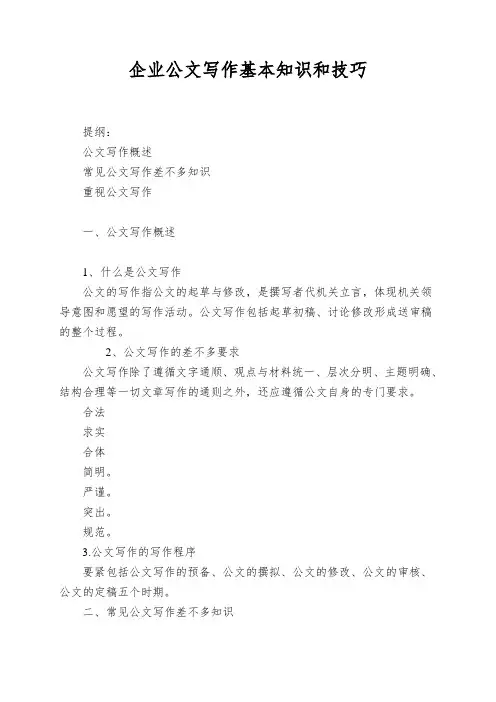 企业公文写作基本知识和技巧

提纲：
公文写作概述
常见公文写作差不多知识
重视公文写作

一、公文写作概述

1、什么是公文写作
公文的写作指公文的起草与修改，是撰写者代机关立言，体现机关领导意图和愿望的写作活动。公文写作包括起草初稿、讨论修改形成送审稿的整个过程。
2、公文写作的差不多要求
公文写作除了遵循文字通顺、观点与材料统一、层次分明、主题明确、结构合理等一切文章写作的通则之外，还应遵循公文自身的专门要求。
合法
求实
合体
简明。
严谨。
突出。
规范。
3.公文写作的写作程序
要紧包括公文写作的预备、公文的撰拟、公文的修改、公文的审核、公文的定稿五个时期。
二、常见公文写作差不多知识